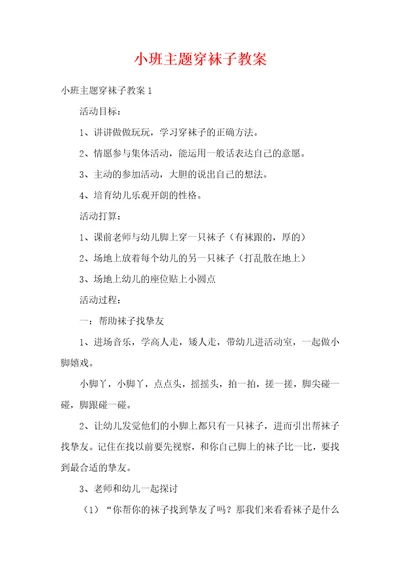 小班主题穿袜子教案

小班主题穿袜子教案 1

活动目标：

1、讲讲做做玩玩，学习穿袜子的正确方法。

2、情愿参与集体活动，能运用一般话表达自己的意愿。

3、主动的参加活动，大胆的说出自己的想法。

4、培育幼儿乐观开朗的性格。

活动打算：

1、课前老师与幼儿脚上穿一只袜子（有袜跟的，厚的）

2、场地上放着每个幼儿的另一只袜子（打乱散在地上）

3、场地上幼儿的座位贴上小圆点

活动过程：

一：帮助袜子找挚友

1、进场音乐，学高人走，矮人走，带幼儿进活动室，一起做小脚嬉戏。

小脚丫，小脚丫，点点头，摇摇头，拍一拍，搓一搓，脚尖碰一碰，脚跟碰一碰。

2、让幼儿发觉他们的小脚上都只有一只袜子，进而引出帮袜子找挚友。记住在找以前要先视察，和你自己脚上的袜子比一比，要找到最合适的挚友。

3、老师和幼儿一起探讨

（1）“你帮你的袜子找到挚友了吗？那我们来看看袜子是什么